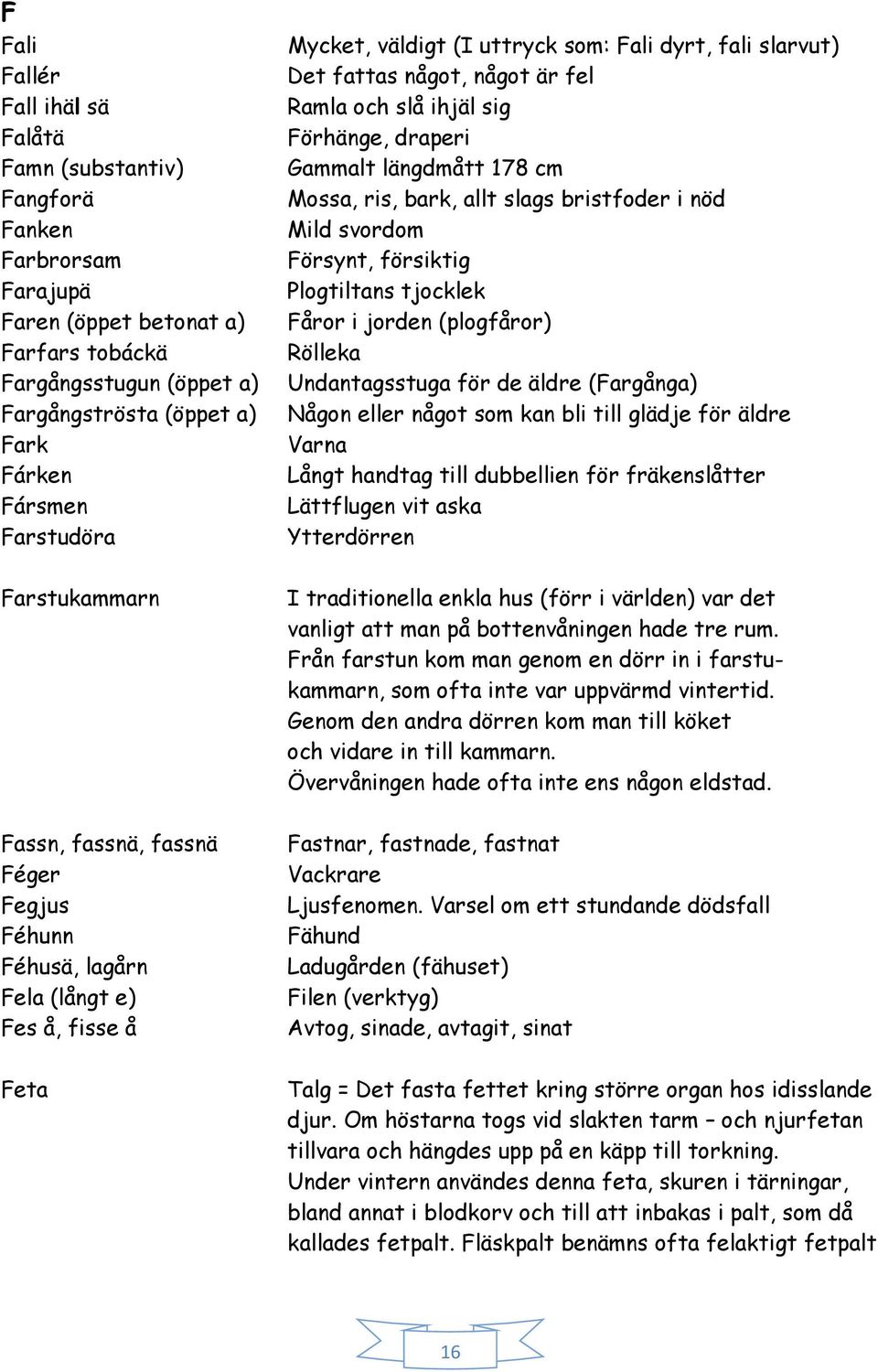 F

| | |
|---|---|
| Fali | Mycket, väldigt (I uttryck som: Fali dyrt, fali slarvut) |
| Fallér | Det fattas något, något är fel |
| Fall ihäl sä | Ramla och slå ihjäl sig |
| Falåtä | Förhänge, draperi |
| Famn (substantiv) | Gammalt längdmått 178 cm |
| Fangforä | Mossa, ris, bark, allt slags bristfoder i nöd |
| Fanken | Mild svordom |
| Farbrorsam | Försynt, försiktig |
| Farajupä | Plogtiltans tjocklek |
| Faren (öppet betonat a) | Fåror i jorden (plogfåror) |
| Farfars tobáckä | Rölleka |
| Fargångsstugun (öppet a) | Undantagsstuga för de äldre (Fargånga) |
| Fargångströsta (öppet a) | Någon eller något som kan bli till glädje för äldre |
| Fark | Varna |
| Fárken | Långt handtag till dubbellien för fräkenslåtter |
| Fársmen | Lättflugen vit aska |
| Farstudöra | Ytterdörren |
| Farstukammarn | I traditionella enkla hus (förr i världen) var det vanligt att man på bottenvåningen hade tre rum. Från farstun kom man genom en dörr in i farstukammarn, som ofta inte var uppvärmd vintertid. Genom den andra dörren kom man till köket och vidare in till kammarn. Övervåningen hade ofta inte ens någon eldstad. |
| Fassn, fassnä, fassnä | Fastnar, fastnade, fastnat |
| Féger | Vackrare |
| Fegjus | Ljusfenomen. Varsel om ett stundande dödsfall |
| Féhunn | Fähund |
| Féhusä, lagårn | Ladugården (fähuset) |
| Fela (långt e) | Filen (verktyg) |
| Fes å, fisse å | Avtog, sinade, avtagit, sinat |
| Feta | Talg = Det fasta fettet kring större organ hos idisslande djur. Om höstarna togs vid slakten tarm – och njurfetan tillvara och hängdes upp på en käpp till torkning. Under vintern användes denna feta, skuren i tärningar, bland annat i blodkorv och till att inbakas i palt, som då kallades fetpalt. Fläskpalt benämns ofta felaktigt fetpalt |

16